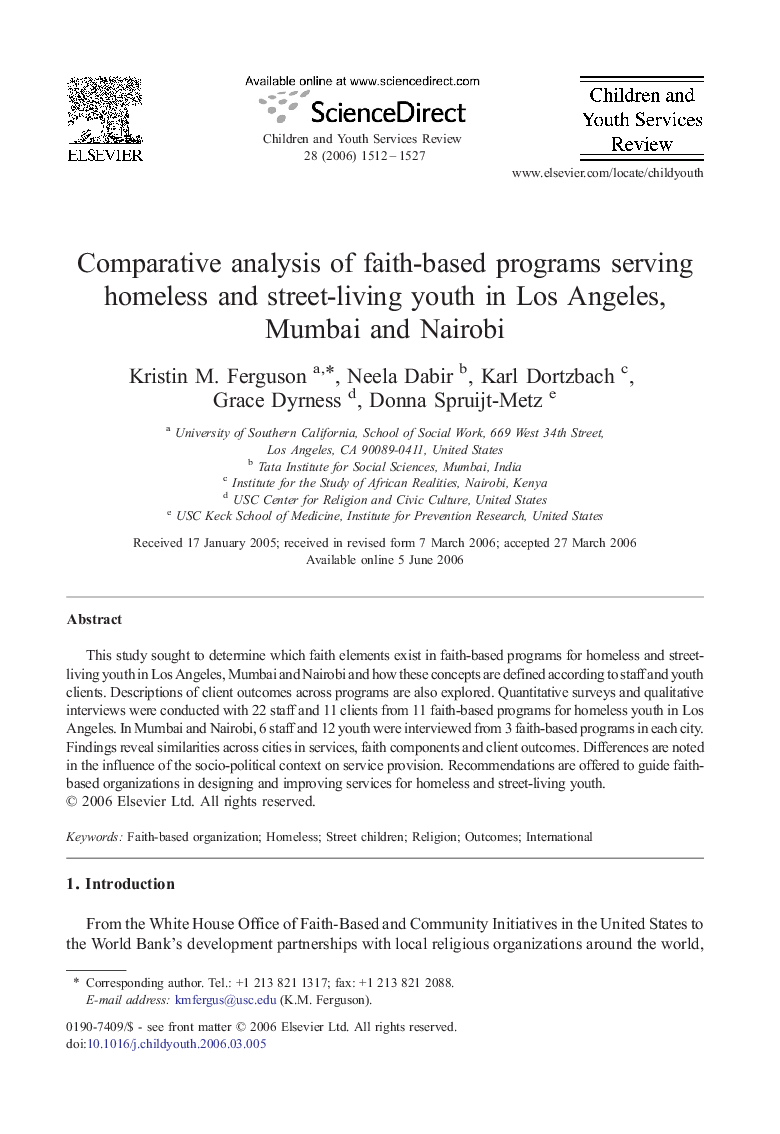 ELSEVIER

Available online at www.sciencedirect.com

ScienceDirect

Children and Youth Services Review 28 (2006) 1512–1527

Children and Youth Services Review

www.elsevier.com/locate/childyouth

Comparative analysis of faith-based programs serving homeless and street-living youth in Los Angeles, Mumbai and Nairobi

Kristin M. Ferguson $^{a,*}$, Neela Dabir $^{b}$, Karl Dortzbach $^{c}$, Grace Dyrness $^{d}$, Donna Spruijt-Metz $^{e}$

$^{a}$ University of Southern California, School of Social Work, 669 West 34th Street, Los Angeles, CA 90089-0411, United States
$^{b}$ Tata Institute for Social Sciences, Mumbai, India
$^{c}$ Institute for the Study of African Realities, Nairobi, Kenya
$^{d}$ USC Center for Religion and Civic Culture, United States
$^{e}$ USC Keck School of Medicine, Institute for Prevention Research, United States

Received 17 January 2005; received in revised form 7 March 2006; accepted 27 March 2006
Available online 5 June 2006

Abstract

This study sought to determine which faith elements exist in faith-based programs for homeless and street-living youth in Los Angeles, Mumbai and Nairobi and how these concepts are defined according to staff and youth clients. Descriptions of client outcomes across programs are also explored. Quantitative surveys and qualitative interviews were conducted with 22 staff and 11 clients from 11 faith-based programs for homeless youth in Los Angeles. In Mumbai and Nairobi, 6 staff and 12 youth were interviewed from 3 faith-based programs in each city. Findings reveal similarities across cities in services, faith components and client outcomes. Differences are noted in the influence of the socio-political context on service provision. Recommendations are offered to guide faith-based organizations in designing and improving services for homeless and street-living youth.
© 2006 Elsevier Ltd. All rights reserved.

Keywords: Faith-based organization; Homeless; Street children; Religion; Outcomes; International

1. Introduction

From the White House Office of Faith-Based and Community Initiatives in the United States to the World Bank's development partnerships with local religious organizations around the world,

* Corresponding author. Tel.: +1 213 821 1317; fax: +1 213 821 2088.
E-mail address: kmfergus@usc.edu (K.M. Ferguson).

0190-7409/$ - see front matter © 2006 Elsevier Ltd. All rights reserved.
doi:10.1016/j.childyouth.2006.03.005